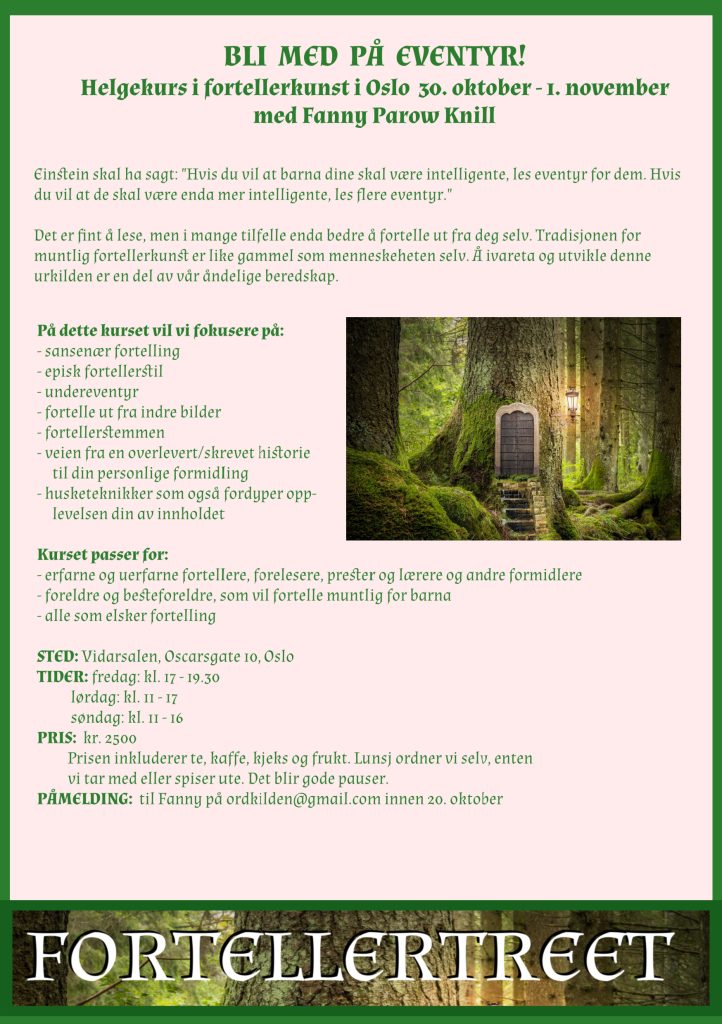 BLI MED PÅ EVENTYR!
Helgekurs i fortellerkunst i Oslo 30. oktober - 1. november
med Fanny Parow Knill

Einstein skal ha sagt: "Hvis du vil at barna dine skal være intelligente, les eventyr for dem. Hvis du vil at de skal være enda mer intelligente, les flere eventyr."

Det er fint å lese, men i mange tilfelle enda bedre å fortelle ut fra deg selv. Tradisjonen for muntlig fortellerkunst er like gammel som menneskeheten selv. Å ivareta og utvikle denne urkilden er en del av vår åndelige beredskap.

På dette kurset vil vi fokusere på:
- sansenær fortelling
- episk fortellerstil
- undereventyr
- fortelle ut fra indre bilder
- fortellerstemmen
- veien fra en overlevert/skrevet historie til din personlige formidling
- husketeknikker som også fordyper opplevelsen din av innholdet

Kurset passer for:
- erfarne og uerfarne fortellere, forelesere, prester og lærere og andre formidlere
- foreldre og besteforeldre, som vil fortelle muntlig for barna
- alle som elsker fortelling

STED: Vidarsalen, Oscarsgate 10, Oslo
TIDER: fredag: kl. 17 - 19.30
lørdag: kl. 11 - 17
søndag: kl. 11 - 16
PRIS: kr. 2500
Prisen inkluderer te, kaffe, kjeks og frukt. Lunsj ordner vi selv, enten vi tar med eller spiser ute. Det blir gode pauser.
PÅMELDING: til Fanny på ordkilden@gmail.com innen 20. oktober

FORTELLERTREET